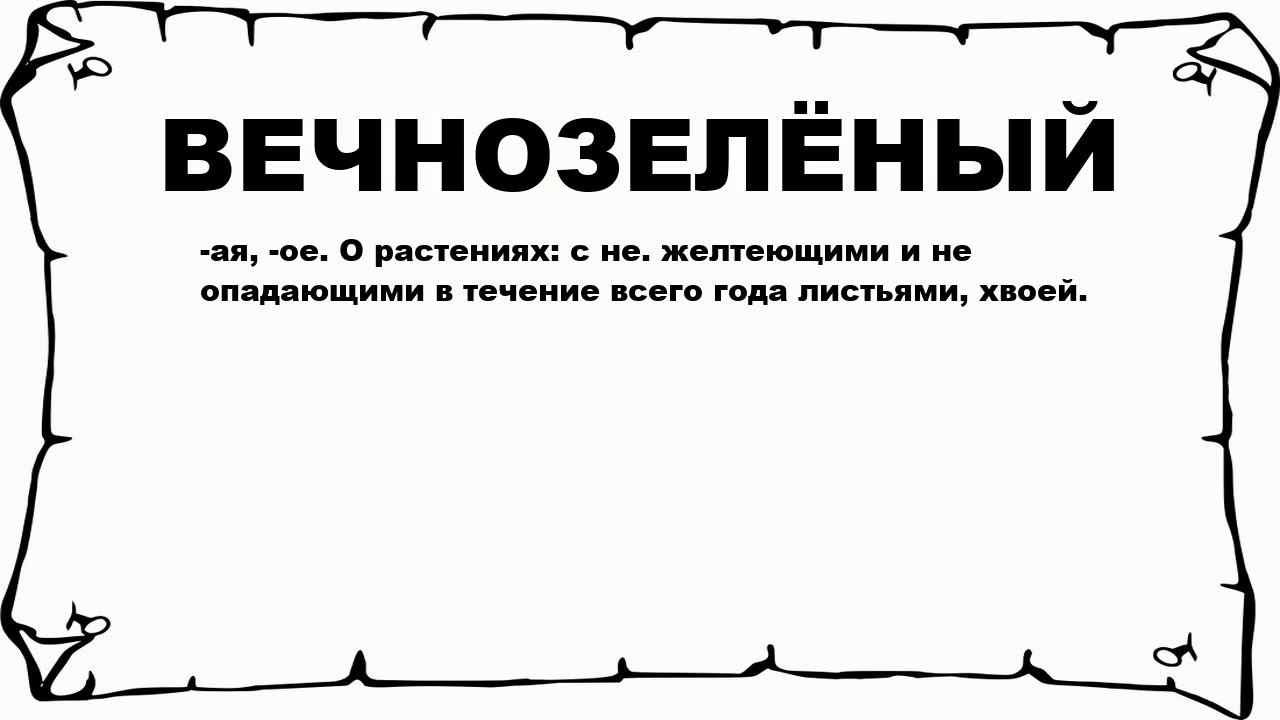 ВЕЧНОЗЕЛЁНЫЙ

-ая, -ое. О растениях: с не. желтеющими и не опадающими в течение всего года листьями, хвоей.